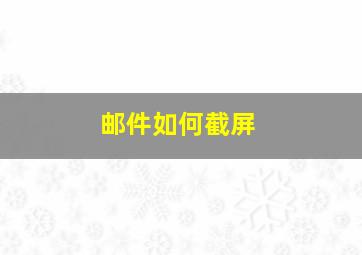 邮件如何截屏